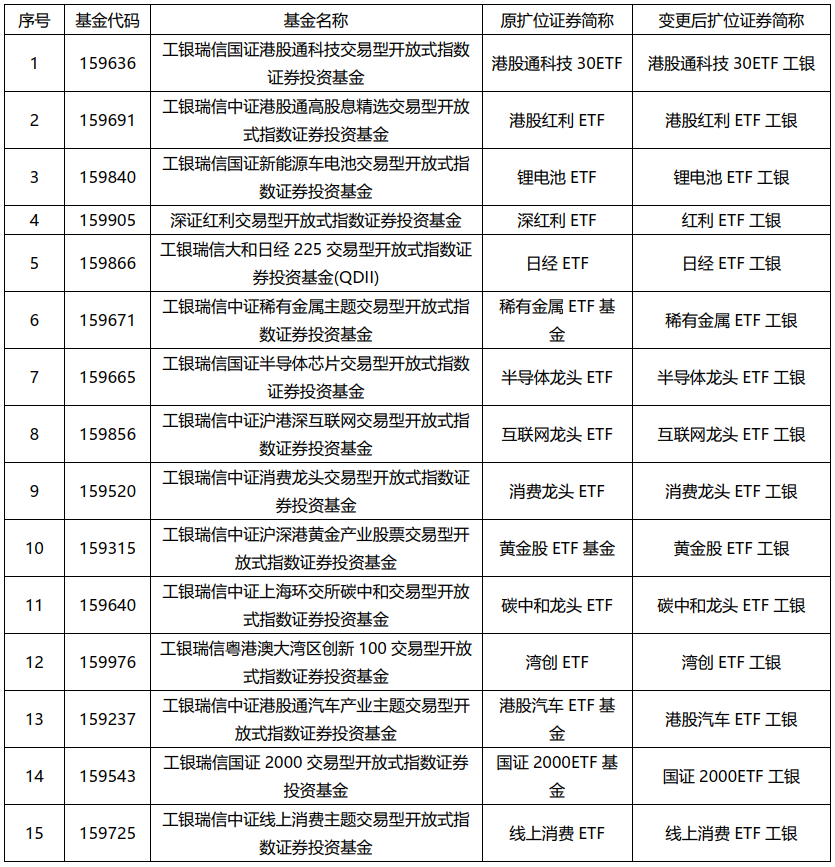 | 序号 | 基金代码 | 基金名称 | 原扩位证券简称 | 变更后扩位证券简称 |
|---|---|---|---|---|
| 1 | 159636 | 工银瑞信国证港股通科技交易型开放式指数证券投资基金 | 港股通科技 30ETF | 港股通科技 30ETF 工银 |
| 2 | 159691 | 工银瑞信中证港股通高股息精选交易型开放式指数证券投资基金 | 港股红利 ETF | 港股红利 ETF 工银 |
| 3 | 159840 | 工银瑞信国证新能源车电池交易型开放式指数证券投资基金 | 锂电池 ETF | 锂电池 ETF 工银 |
| 4 | 159905 | 深证红利交易型开放式指数证券投资基金 | 深红利 ETF | 红利 ETF 工银 |
| 5 | 159866 | 工银瑞信大和日经 225 交易型开放式指数证券投资基金(QDII) | 日经 ETF | 日经 ETF 工银 |
| 6 | 159671 | 工银瑞信中证稀有金属主题交易型开放式指数证券投资基金 | 稀有金属 ETF 基金 | 稀有金属 ETF 工银 |
| 7 | 159665 | 工银瑞信国证半导体芯片交易型开放式指数证券投资基金 | 半导体龙头 ETF | 半导体龙头 ETF 工银 |
| 8 | 159856 | 工银瑞信中证沪港深互联网交易型开放式指数证券投资基金 | 互联网龙头 ETF | 互联网龙头 ETF 工银 |
| 9 | 159520 | 工银瑞信中证消费龙头交易型开放式指数证券投资基金 | 消费龙头 ETF | 消费龙头 ETF 工银 |
| 10 | 159315 | 工银瑞信中证沪深港黄金产业股票交易型开放式指数证券投资基金 | 黄金股 ETF 基金 | 黄金股 ETF 工银 |
| 11 | 159640 | 工银瑞信中证上海环交所碳中和交易型开放式指数证券投资基金 | 碳中和龙头 ETF | 碳中和龙头 ETF 工银 |
| 12 | 159976 | 工银瑞信粤港澳大湾区创新 100 交易型开放式指数证券投资基金 | 湾创 ETF | 湾创 ETF 工银 |
| 13 | 159237 | 工银瑞信中证港股通汽车产业主题交易型开放式指数证券投资基金 | 港股汽车 ETF 基金 | 港股汽车 ETF 工银 |
| 14 | 159543 | 工银瑞信国证 2000 交易型开放式指数证券投资基金 | 国证 2000ETF 基金 | 国证 2000ETF 工银 |
| 15 | 159725 | 工银瑞信中证线上消费主题交易型开放式指数证券投资基金 | 线上消费 ETF | 线上消费 ETF 工银 |